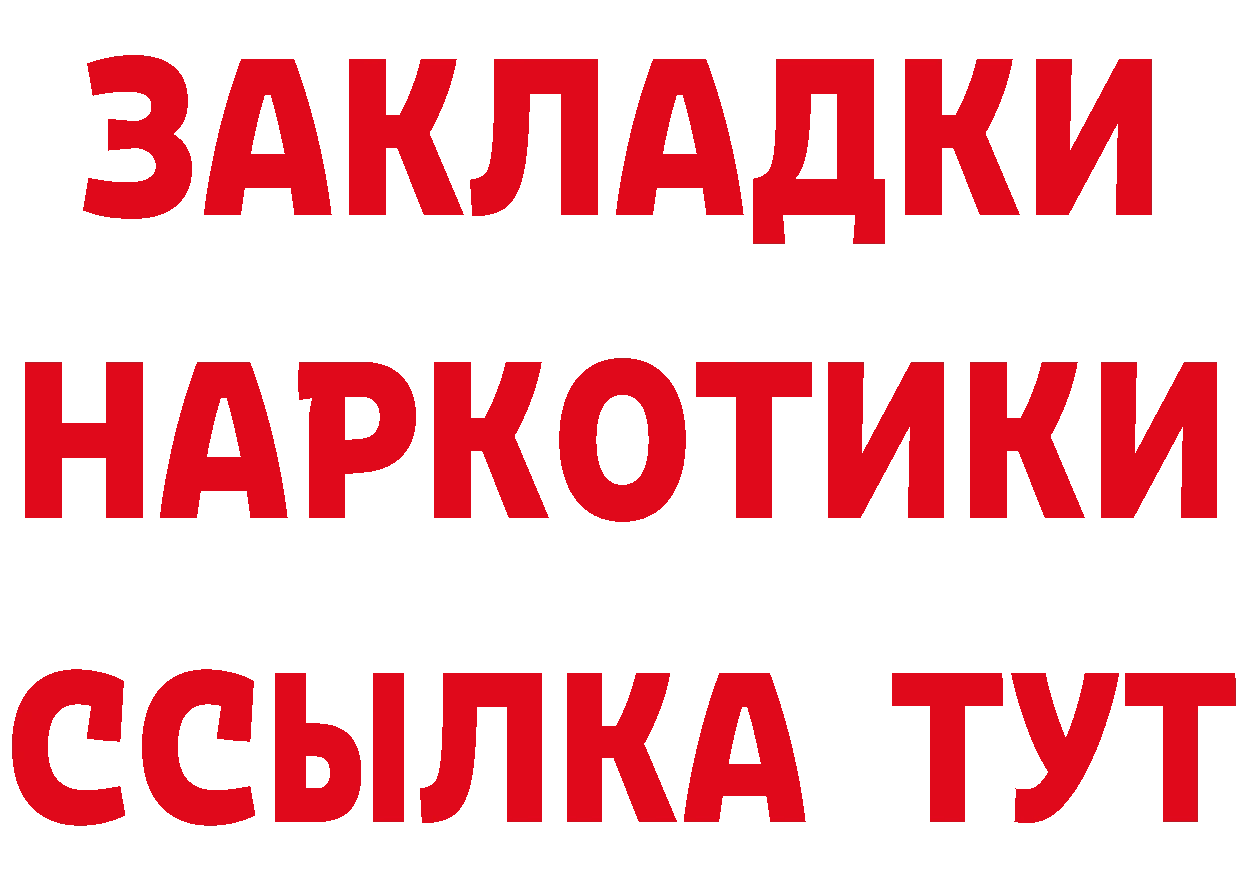 ЗАКЛАДКИ НАРКОТИКИ ССЫЛКА ТУТ